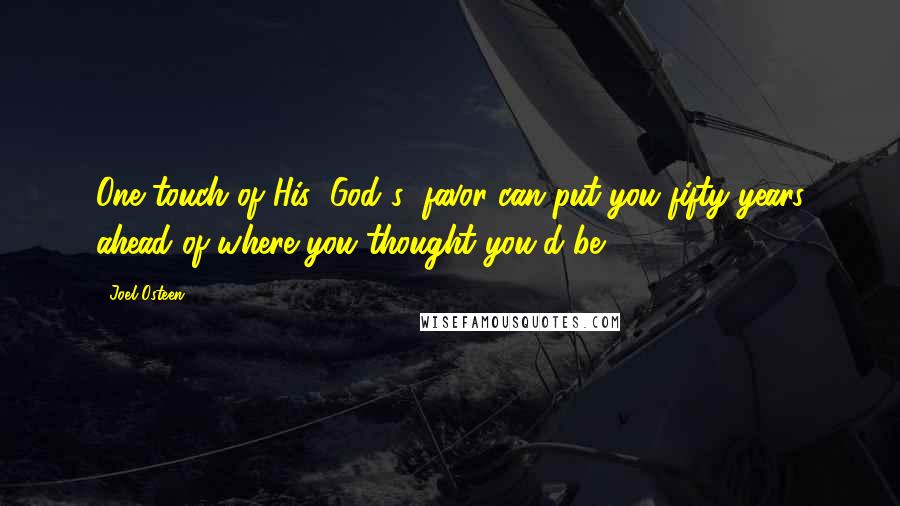 One touch of His (God's) favor can put you fifty years ahead of where you thought you'd be.

Joel Osteen

WISEFAMOUSQUOTES.COM